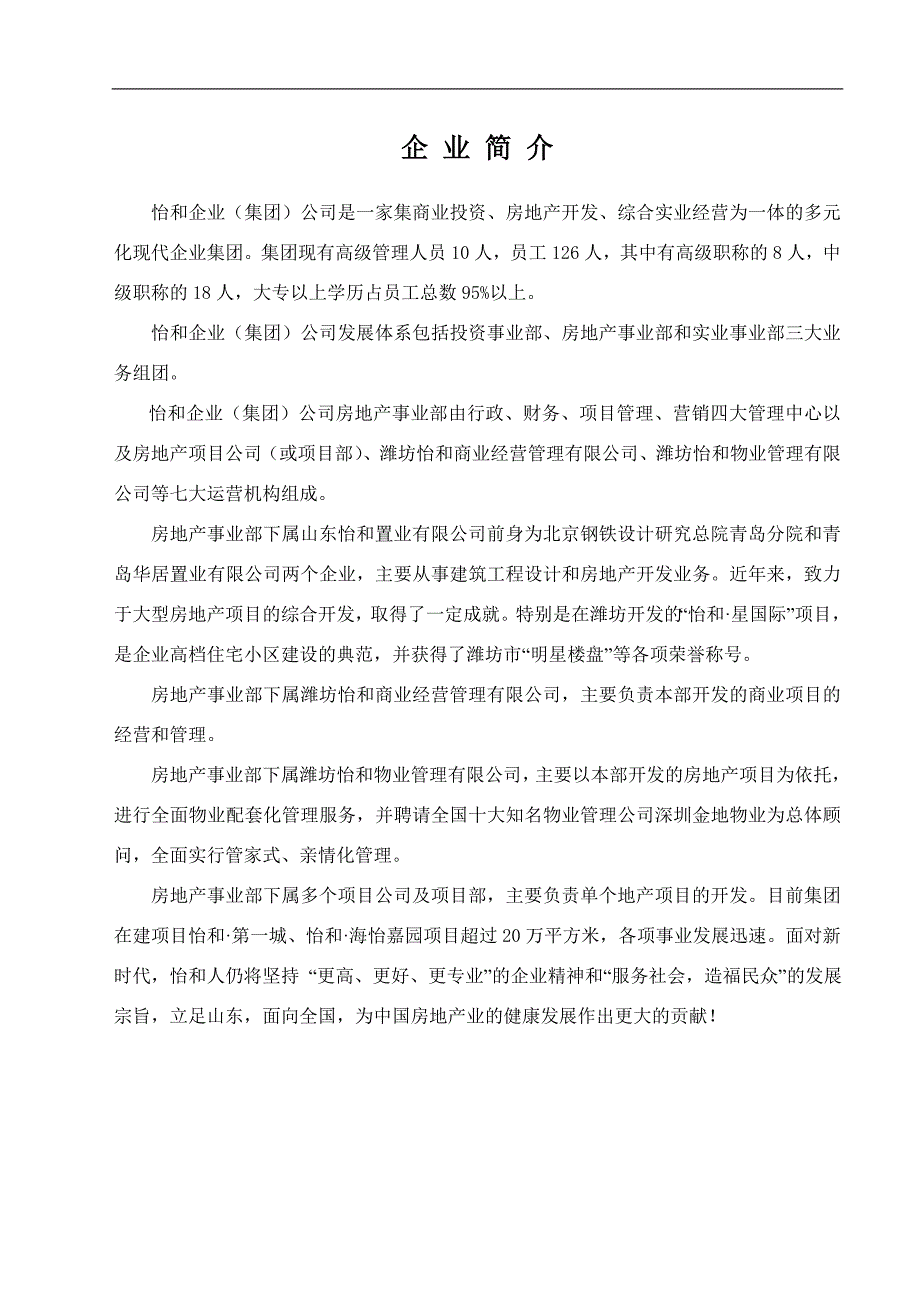 企 业 简 介

怡和企业（集团）公司是一家集商业投资、房地产开发、综合实业经营为一体的多元化现代企业集团。集团现有高级管理人员 10 人，员工 126 人，其中有高级职称的 8 人，中级职称的 18 人，大专以上学历占员工总数 95%以上。

怡和企业（集团）公司发展体系包括投资事业部、房地产事业部和实业事业部三大业务组团。

怡和企业（集团）公司房地产事业部由行政、财务、项目管理、营销四大管理中心以及房地产项目公司（或项目部）、潍坊怡和商业经营管理有限公司、潍坊怡和物业管理有限公司等七大运营机构组成。

房地产事业部下属山东怡和置业有限公司前身为北京钢铁设计研究总院青岛分院和青岛华居置业有限公司两个企业，主要从事建筑工程设计和房地产开发业务。近年来，致力于大型房地产项目的综合开发，取得了一定成就。特别是在潍坊开发的“怡和·星国际”项目，是企业高档住宅小区建设的典范，并获得了潍坊市“明星楼盘”等各项荣誉称号。

房地产事业部下属潍坊怡和商业经营管理有限公司，主要负责本部开发的商业项目的经营和管理。

房地产事业部下属潍坊怡和物业管理有限公司，主要以本部开发的房地产项目为依托，进行全面物业配套化管理服务，并聘请全国十大知名物业管理公司深圳金地物业为总体顾问，全面实行管家式、亲情化管理。

房地产事业部下属多个项目公司及项目部，主要负责单个地产项目的开发。目前集团在建项目怡和·第一城、怡和·海怡嘉园项目超过 20 万平方米，各项事业发展迅速。面对新时代，怡和人仍将坚持 “更高、更好、更专业”的企业精神和“服务社会，造福民众”的发展宗旨，立足山东，面向全国，为中国房地产业的健康发展作出更大的贡献！